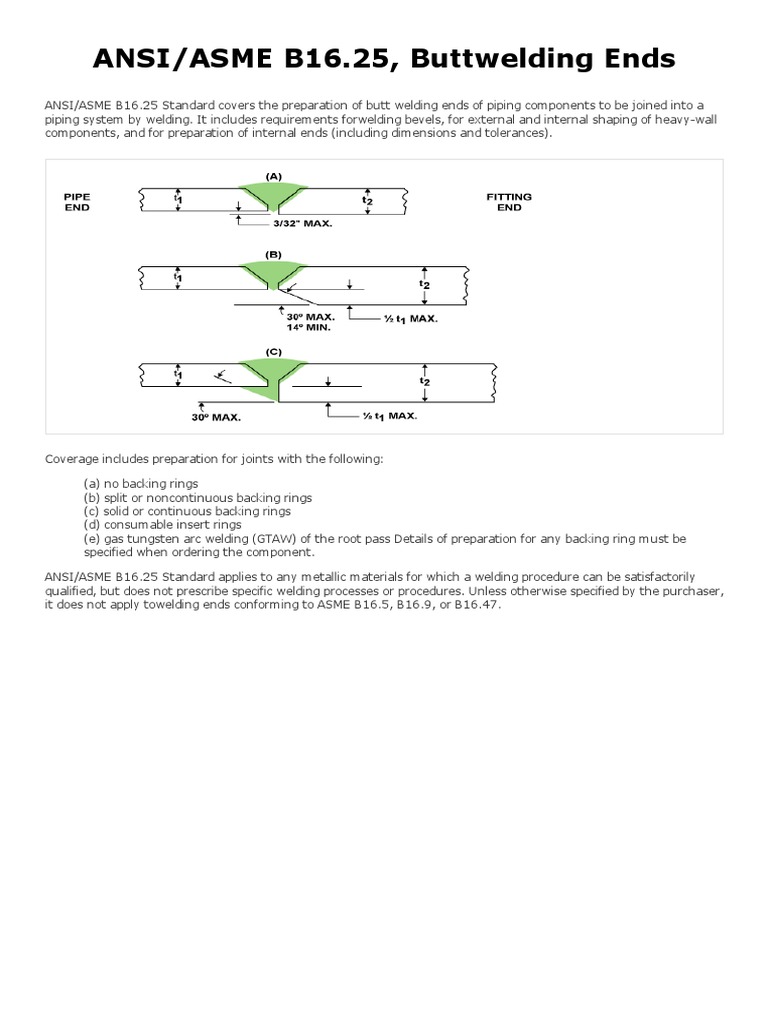 ANSI/ASME B16.25, Buttwelding Ends

ANSI/ASME B16.25 Standard covers the preparation of butt welding ends of piping components to be joined into a piping system by welding. It includes requirements forwelding bevels, for external and internal shaping of heavy-wall components, and for preparation of internal ends (including dimensions and tolerances).

(A)
PIPE END
$t_1$
$t_2$
FITTING END
3/32" MAX.

(B)
$t_1$
$t_2$
30º MAX.
14º MIN.
½ $t_1$ MAX.

(C)
$t_1$
$t_2$
30º MAX.
½ $t_1$ MAX.

Coverage includes preparation for joints with the following:

(a) no backing rings
(b) split or noncontinuous backing rings
(c) solid or continuous backing rings
(d) consumable insert rings
(e) gas tungsten arc welding (GTAW) of the root pass Details of preparation for any backing ring must be specified when ordering the component.

ANSI/ASME B16.25 Standard applies to any metallic materials for which a welding procedure can be satisfactorily qualified, but does not prescribe specific welding processes or procedures. Unless otherwise specified by the purchaser, it does not apply towelding ends conforming to ASME B16.5, B16.9, or B16.47.